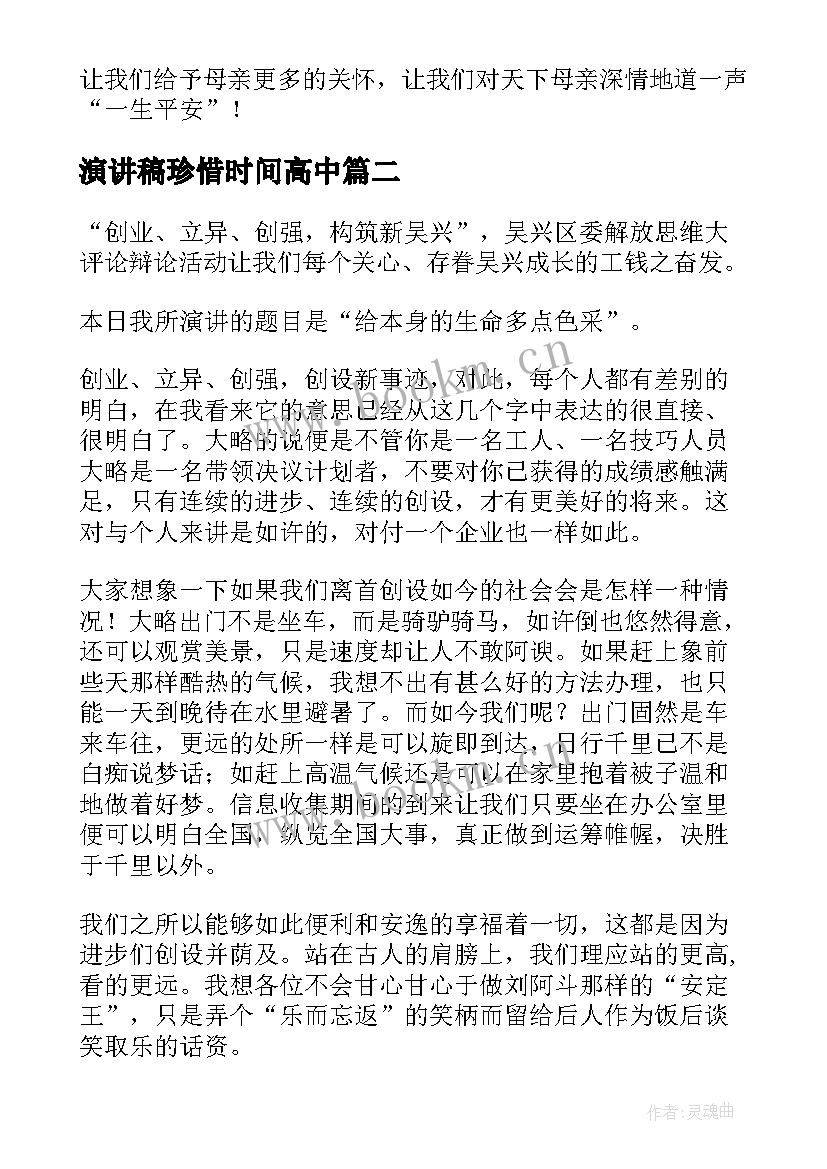 让我们给予母亲更多的关怀，让我们对天下母亲深情地道一声“一生平安”！

演讲稿珍惜时间高中篇二

“创业、立异、创强，构筑新吴兴”，吴兴区委解放思维大评论辩论活动让我们每个关心、存眷吴兴成长的工钱之奋发。

本日我所演讲的题目是“给本身的生命多点色采”。

创业、立异、创强，创设新事迹，对此，每个人都有差别的明白，在我看来它的意思已经从这几个字中表达的很直接、很明白了。大略的说便是不管你是一名工人、一名技巧人员大略是一名带领决议计划者，不要对你已获得的成绩感触满足，只有连续的进步、连续的创设，才有更美好的将来。这对与个人来讲是如许的，对付一个企业也一样如此。

大家想象一下如果我们离首创设如今的社会会是怎样一种情况！大略出门不是坐车，而是骑驴骑马，如许倒也悠然得意，还可以观赏美景，只是速度却让人不敢阿谀。如果赶上象前些天那样酷热的气候，我想不出有甚么好的方法办理，也只能一天到晚待在水里避暑了。而如今我们呢？出门固然是车来车往，更远的处所一样是可以旋即到达，日行千里已不是白痴说梦话；如赶上高温气候还是可以在家里抱着被子温和地做着好梦。信息收集期间的到来让我们只要坐在办公室里便可以明白全国，纵览全国大事，真正做到运筹帷幄，决胜于千里以外。

我们之所以能够如此便利和安逸的享福着一切，这都是因为进步们创设并荫及。站在古人的肩膀上，我们理应站的更高，看的更远。我想各位不会甘心甘心于做刘阿斗那样的“安定王”，只是弄个“乐而忘返”的笑柄而留给后人作为饭后谈笑取乐的话资。

www.bookm.cn

作者：灵魂曲